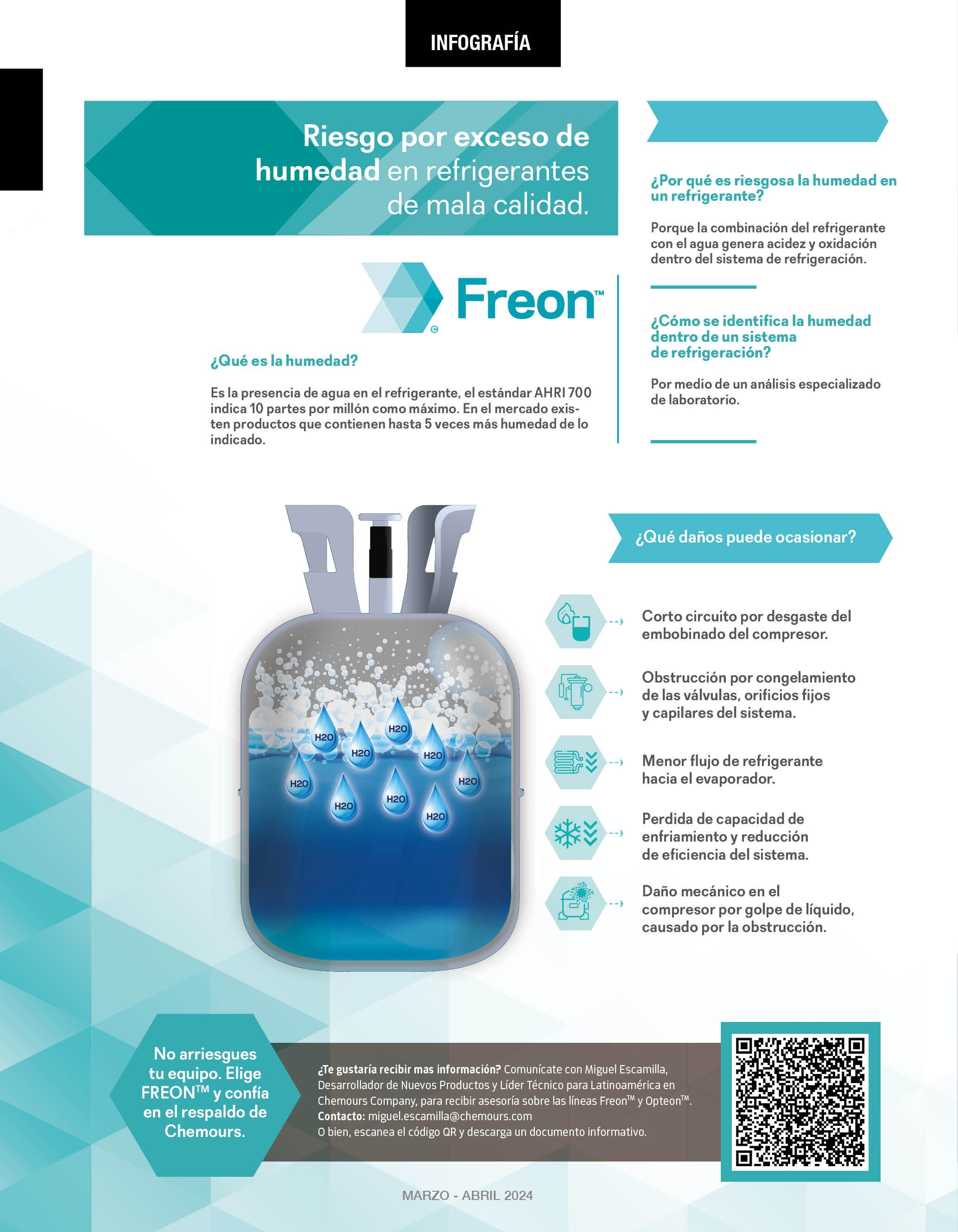 INFOGRAFÍA

Riesgo por exceso de humedad en refrigerantes de mala calidad.

Freon™

¿Qué es la humedad?

Es la presencia de agua en el refrigerante, el estándar AHRI 700 indica 10 partes por millón como máximo. En el mercado existen productos que contienen hasta 5 veces más humedad de lo indicado.

¿Por qué es riesgosa la humedad en un refrigerante?

Porque la combinación del refrigerante con el agua genera acidez y oxidación dentro del sistema de refrigeración.

¿Cómo se identifica la humedad dentro de un sistema de refrigeración?

Por medio de un análisis especializado de laboratorio.

H2O

H2O

H2O

H2O

H2O

H2O

H2O

H2O

H2O

¿Qué daños puede ocasionar?

Corto circuito por desgaste del embobinado del compresor.

Obstrucción por congelamiento de las válvulas, orificios fijos y capilares del sistema.

Menor flujo de refrigerante hacia el evaporador.

Perdida de capacidad de enfriamiento y reducción de eficiencia del sistema.

Daño mecánico en el compresor por golpe de líquido, causado por la obstrucción.

No arriesgues tu equipo. Elige FREON™ y confía en el respaldo de Chemours.

¿Te gustaría recibir mas información? Comunícate con Miguel Escamilla, Desarrollador de Nuevos Productos y Líder Técnico para Latinoamérica en Chemours Company, para recibir asesoría sobre las líneas Freon™ y Opteon™.
Contacto: miguel.escamilla@chemours.com
O bien, escanea el código QR y descarga un documento informativo.

MARZO - ABRIL 2024